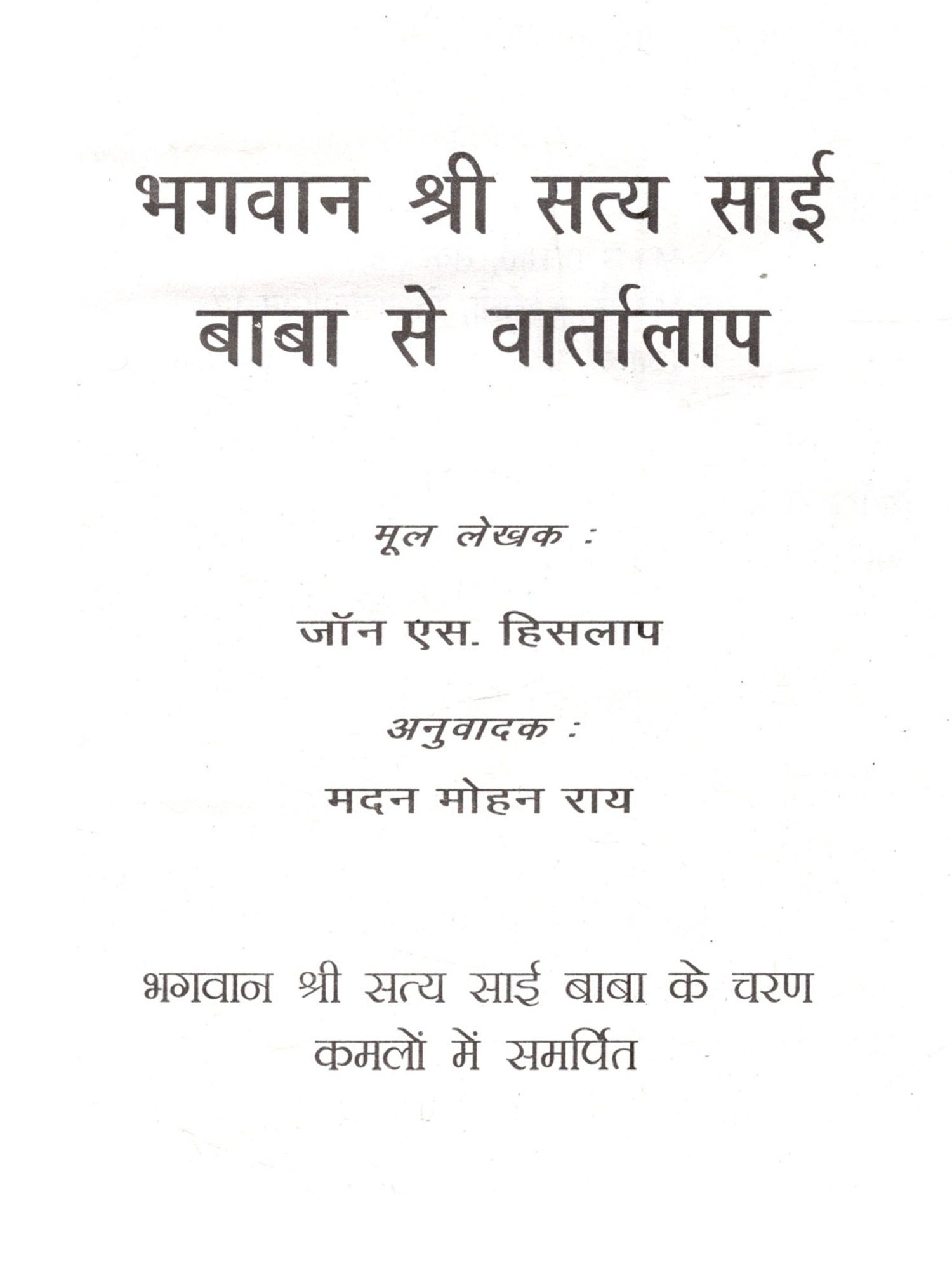 भगवान श्री सत्य साई बाबा से वार्तालाप

मूल लेखक :

जॉन एस. हिसलाप

अनुवादक :

मदन मोहन राय

भगवान श्री सत्य साई बाबा के चरण कमलों में समर्पित